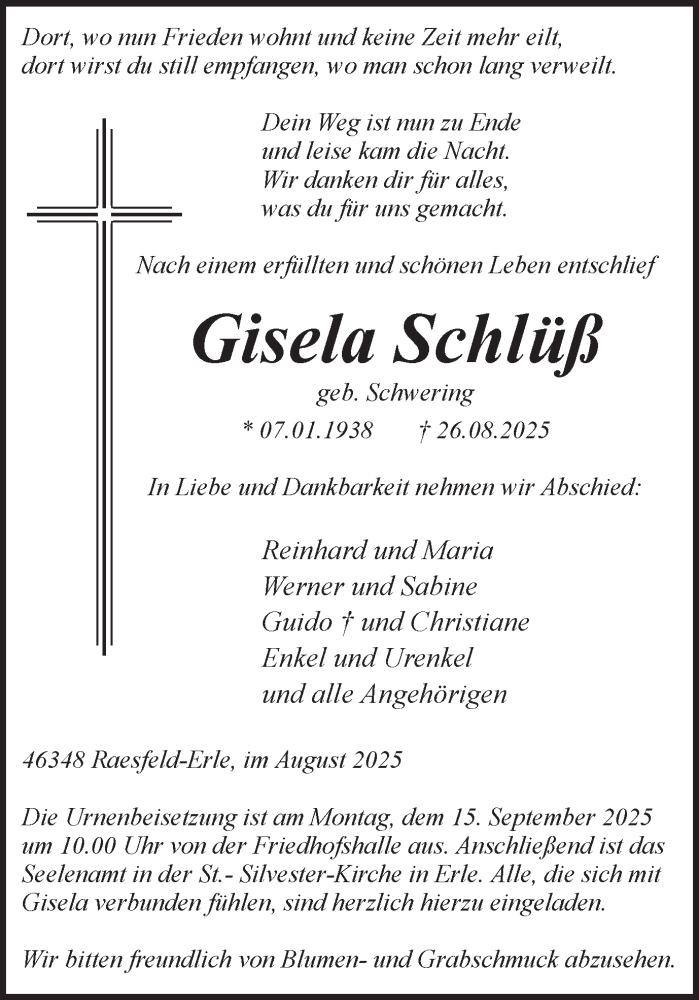 Dort, wo nun Frieden wohnt und keine Zeit mehr eilt,
dort wirst du still empfangen, wo man schon lang verweilt.

Dein Weg ist nun zu Ende
und leise kam die Nacht.
Wir danken dir für alles,
was du für uns gemacht.

Nach einem erfüllten und schönen Leben entschlief

Gisela Schlüß
geb. Schwering
* 07.01.1938 † 26.08.2025

In Liebe und Dankbarkeit nehmen wir Abschied:

Reinhard und Maria
Werner und Sabine
Guido † und Christiane
Enkel und Urenkel
und alle Angehörigen

46348 Raesfeld-Erle, im August 2025

Die Urnenbeisetzung ist am Montag, dem 15. September 2025 um 10.00 Uhr von der Friedhofshalle aus. Anschließend ist das Seelenamt in der St.- Silvester-Kirche in Erle. Alle, die sich mit Gisela verbunden fühlen, sind herzlich hierzu eingeladen.

Wir bitten freundlich von Blumen- und Grabschmuck abzusehen.